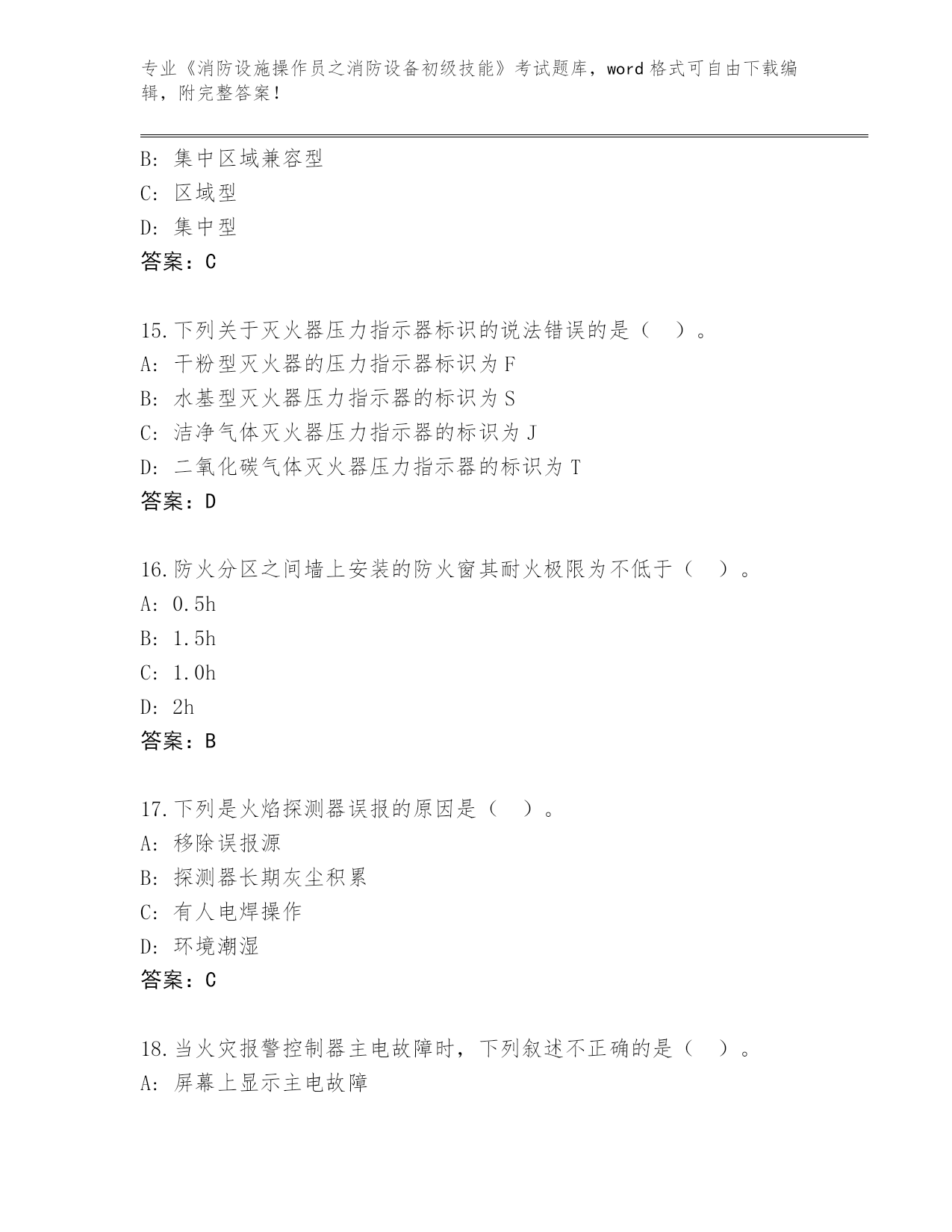 专业《消防设施操作员之消防设备初级技能》考试题库，word 格式可自由下载编辑，附完整答案！

B: 集中区域兼容型
C: 区域型
D: 集中型
答案：C

15.下列关于灭火器压力指示器标识的说法错误的是（　）。
A: 干粉型灭火器的压力指示器标识为 F
B: 水基型灭火器压力指示器的标识为 S
C: 洁净气体灭火器压力指示器的标识为 J
D: 二氧化碳气体灭火器压力指示器的标识为 T
答案：D

16.防火分区之间墙上安装的防火窗其耐火极限为不低于（　）。
A: 0.5h
B: 1.5h
C: 1.0h
D: 2h
答案：B

17.下列是火焰探测器误报的原因是（　）。
A: 移除误报源
B: 探测器长期灰尘积累
C: 有人电焊操作
D: 环境潮湿
答案：C

18.当火灾报警控制器主电故障时，下列叙述不正确的是（　）。
A: 屏幕上显示主电故障